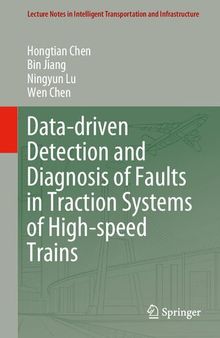 Lecture Notes in Intelligent Transportation and Infrastructure

Hongtian Chen
Bin Jiang
Ningyun Lu
Wen Chen

Data-driven Detection and Diagnosis of Faults in Traction Systems of High-speed Trains

Springer